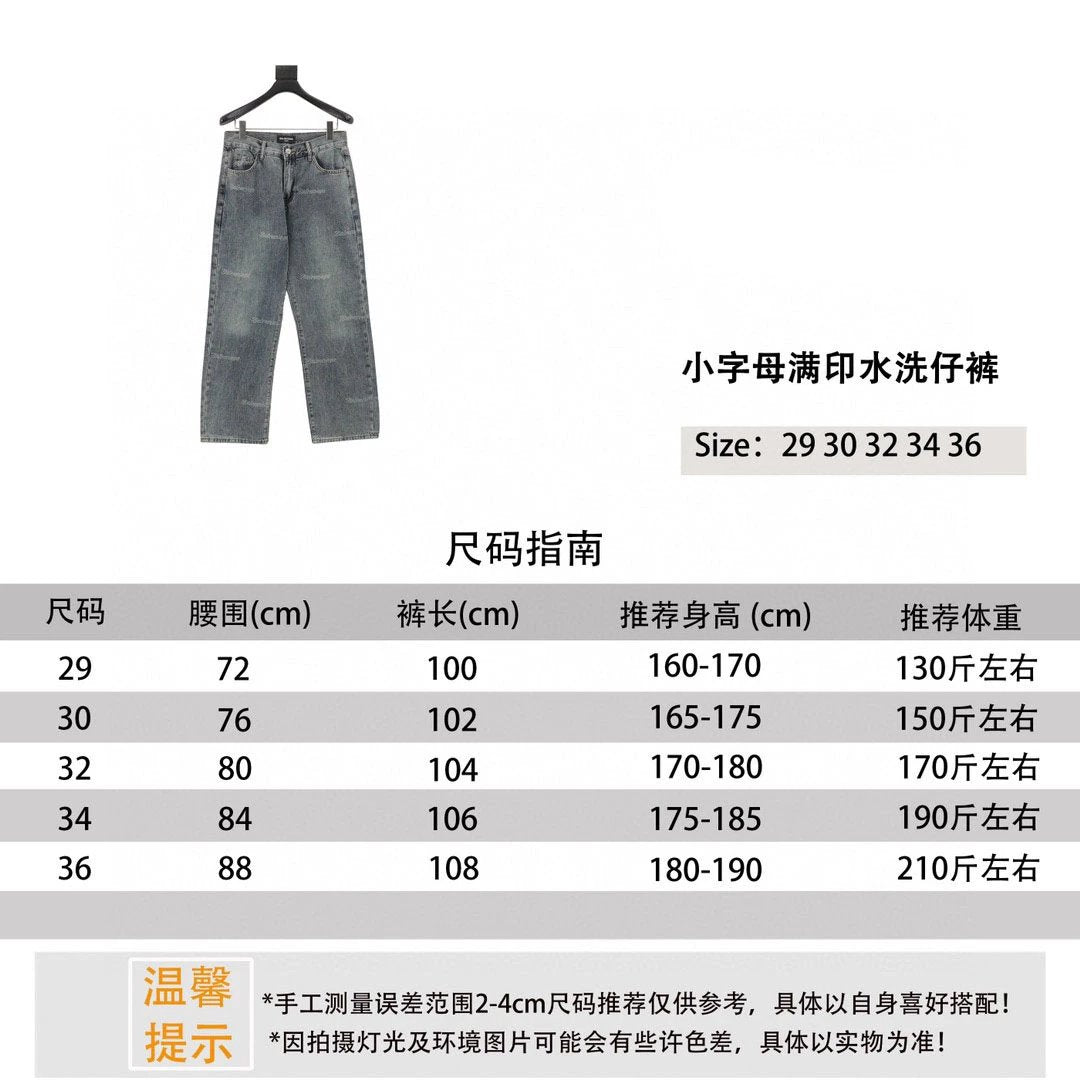 小字母满印水洗仔裤

Size：29 30 32 34 36

尺码指南

| 尺码 | 腰围(cm) | 裤长(cm) | 推荐身高 (cm) | 推荐体重 |
|---|---|---|---|---|
| 29 | 72 | 100 | 160-170 | 130斤左右 |
| 30 | 76 | 102 | 165-175 | 150斤左右 |
| 32 | 80 | 104 | 170-180 | 170斤左右 |
| 34 | 84 | 106 | 175-185 | 190斤左右 |
| 36 | 88 | 108 | 180-190 | 210斤左右 |

温馨提示

*手工测量误差范围2-4cm尺码推荐仅供参考，具体以自身喜好搭配！
*因拍摄灯光及环境图片可能会有些许色差，具体以实物为准！